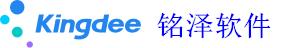 Kingdee 铭泽软件